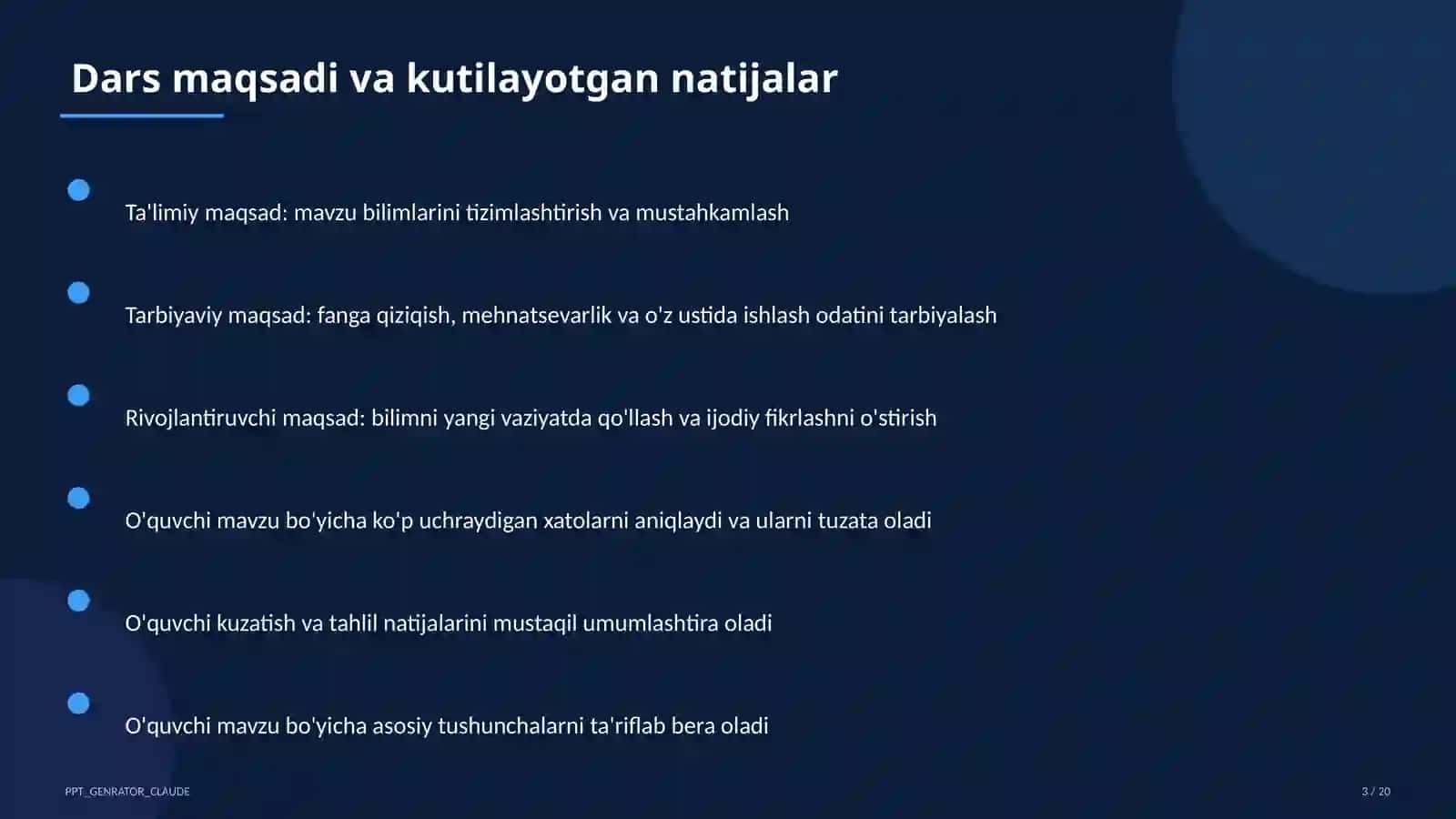 Dars maqsadi va kutilayotgan natijalar

Ta'limiy maqsad: mavzu bilimlarini tizimlashtirish va mustahkamlash

Tarbiyaviy maqsad: fanga qiziqish, mehnatsevarlik va o'z ustida ishlash odatini tarbiyalash

Rivojlantiruvchi maqsad: bilimni yangi vaziyatda qo'llash va ijodiy fikrlashni o'stirish

O'quvchi mavzu bo'yicha ko'p uchraydigan xatolarni aniqlaydi va ularni tuzata oladi

O'quvchi kuzatish va tahlil natijalarini mustaqil umumlashtira oladi

O'quvchi mavzu bo'yicha asosiy tushunchalarni ta'riflab bera oladi

PPT_GENRATOR_CLAUDE

3 / 20